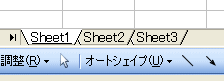 Sheet1 Sheet2 Sheet3

調整(R) オートシェイプ(U)